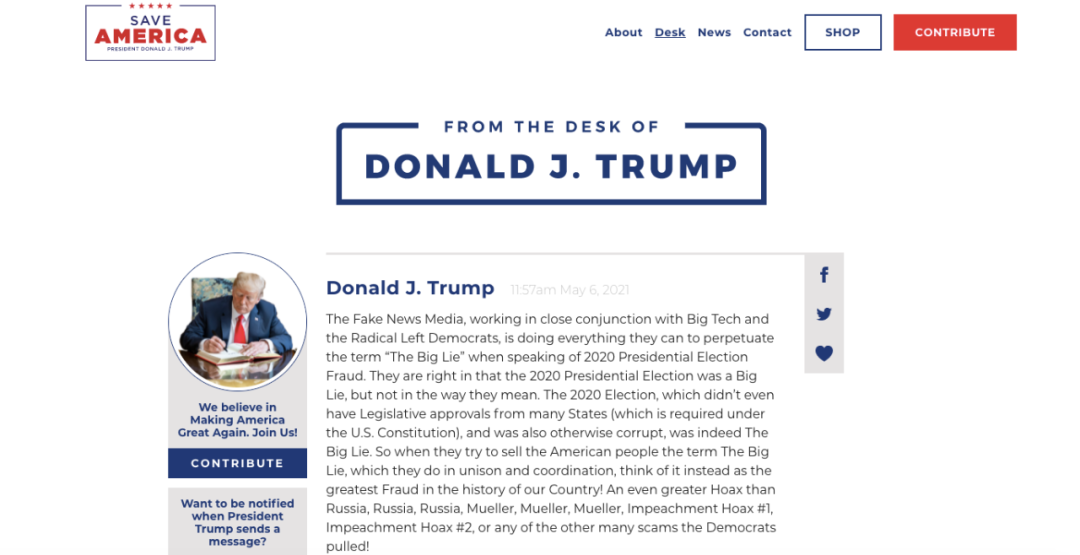 SAVE AMERICA
PRESIDENT DONALD J. TRUMP

About Desk News Contact SHOP CONTRIBUTE

FROM THE DESK OF
DONALD J. TRUMP

We believe in Making America Great Again. Join Us!

CONTRIBUTE

Want to be notified when President Trump sends a message?

Donald J. Trump 11:57am May 6, 2021

The Fake News Media, working in close conjunction with Big Tech and the Radical Left Democrats, is doing everything they can to perpetuate the term "The Big Lie" when speaking of 2020 Presidential Election Fraud. They are right in that the 2020 Presidential Election was a Big Lie, but not in the way they mean. The 2020 Election, which didn't even have Legislative approvals from many States (which is required under the U.S. Constitution), and was also otherwise corrupt, was indeed The Big Lie. So when they try to sell the American people the term The Big Lie, which they do in unison and coordination, think of it instead as the greatest Fraud in the history of our Country! An even greater Hoax than Russia, Russia, Russia, Mueller, Mueller, Mueller, Impeachment Hoax #1, Impeachment Hoax #2, or any of the other many scams the Democrats pulled!